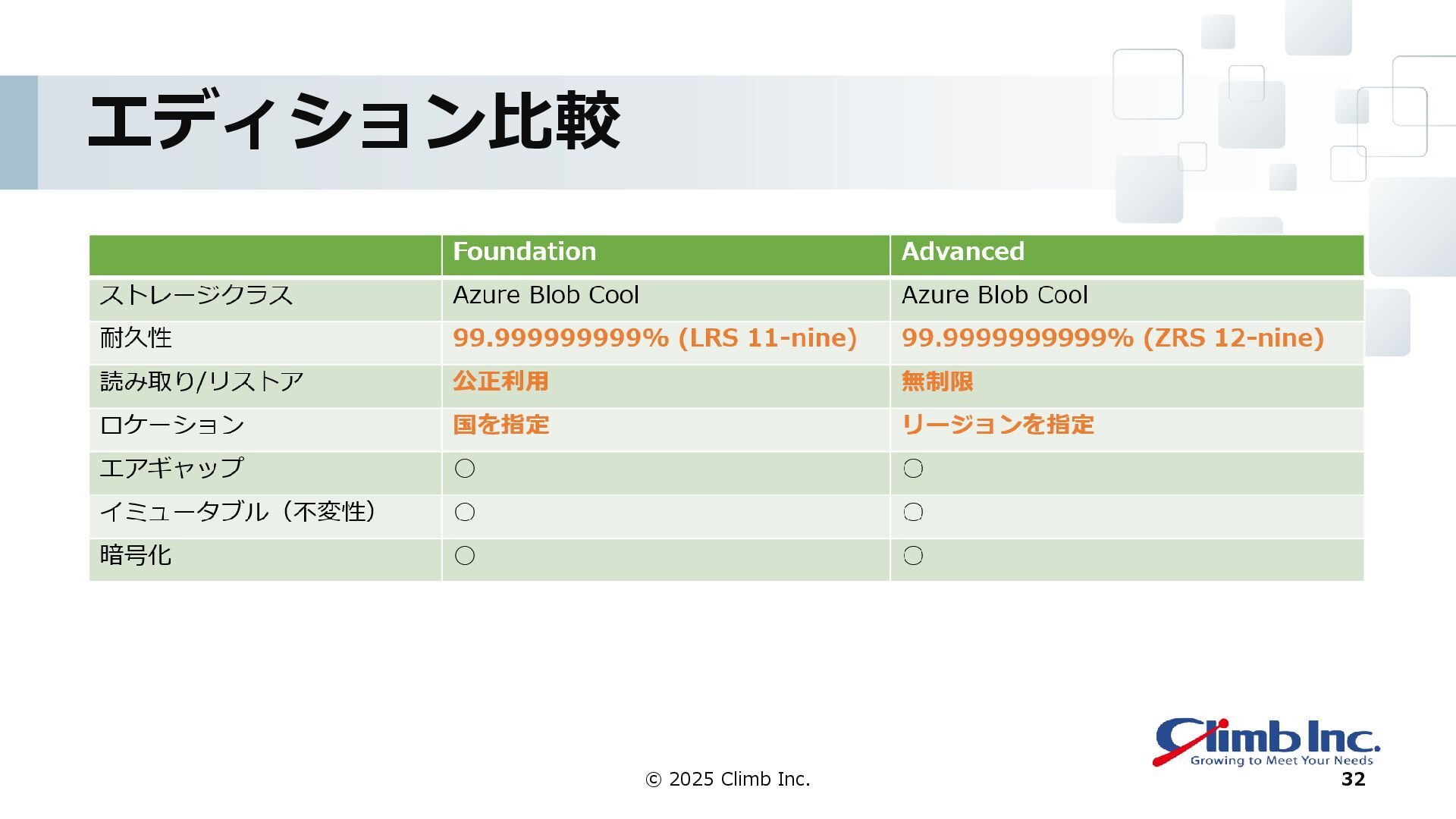 エディション比較

|  | Foundation | Advanced |
|---|---|---|
| ストレージクラス | Azure Blob Cool | Azure Blob Cool |
| 耐久性 | 99.999999999% (LRS 11-nine) | 99.9999999999% (ZRS 12-nine) |
| 読み取り/リストア | 公正利用 | 無制限 |
| ロケーション | 国を指定 | リージョンを指定 |
| エアギャップ | ○ | ○ |
| イミュータブル（不変性） | ○ | ○ |
| 暗号化 | ○ | ○ |

Climb Inc.
Growing to Meet Your Needs

© 2025 Climb Inc.

32